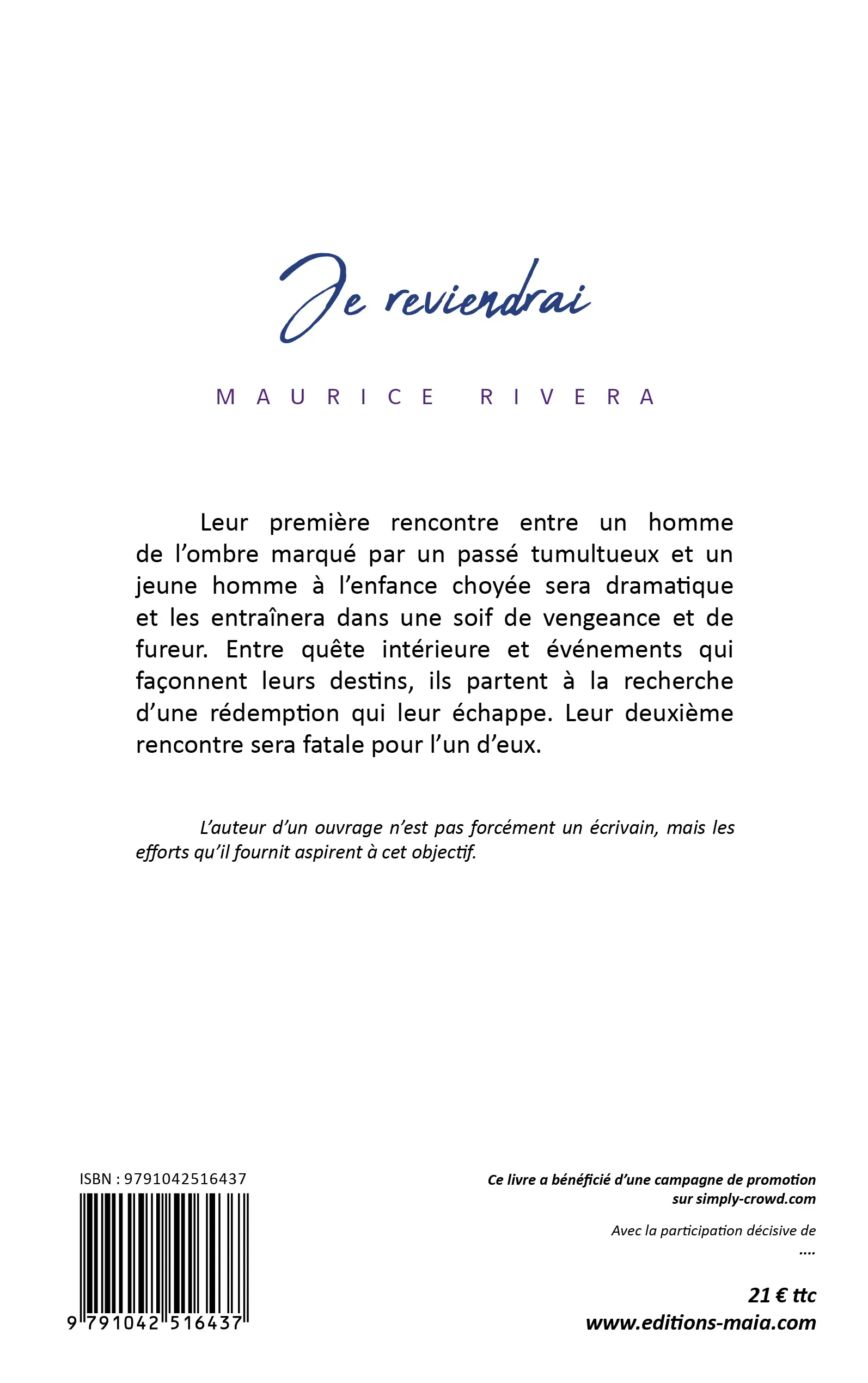 Je reviendrai

MAURICE RIVERA

Leur première rencontre entre un homme de l'ombre marqué par un passé tumultueux et un jeune homme à l'enfance choyée sera dramatique et les entraînera dans une soif de vengeance et de fureur. Entre quête intérieure et événements qui façonnent leurs destins, ils partent à la recherche d'une rédemption qui leur échappe. Leur deuxième rencontre sera fatale pour l'un d'eux.

L'auteur d'un ouvrage n'est pas forcément un écrivain, mais les efforts qu'il fournit aspirent à cet objectif.

ISBN : 9791042516437

9 791042 516437

Ce livre a bénéficié d'une campagne de promotion sur simply-crowd.com

Avec la participation décisive de

....

21 € ttc
www.editions-maia.com